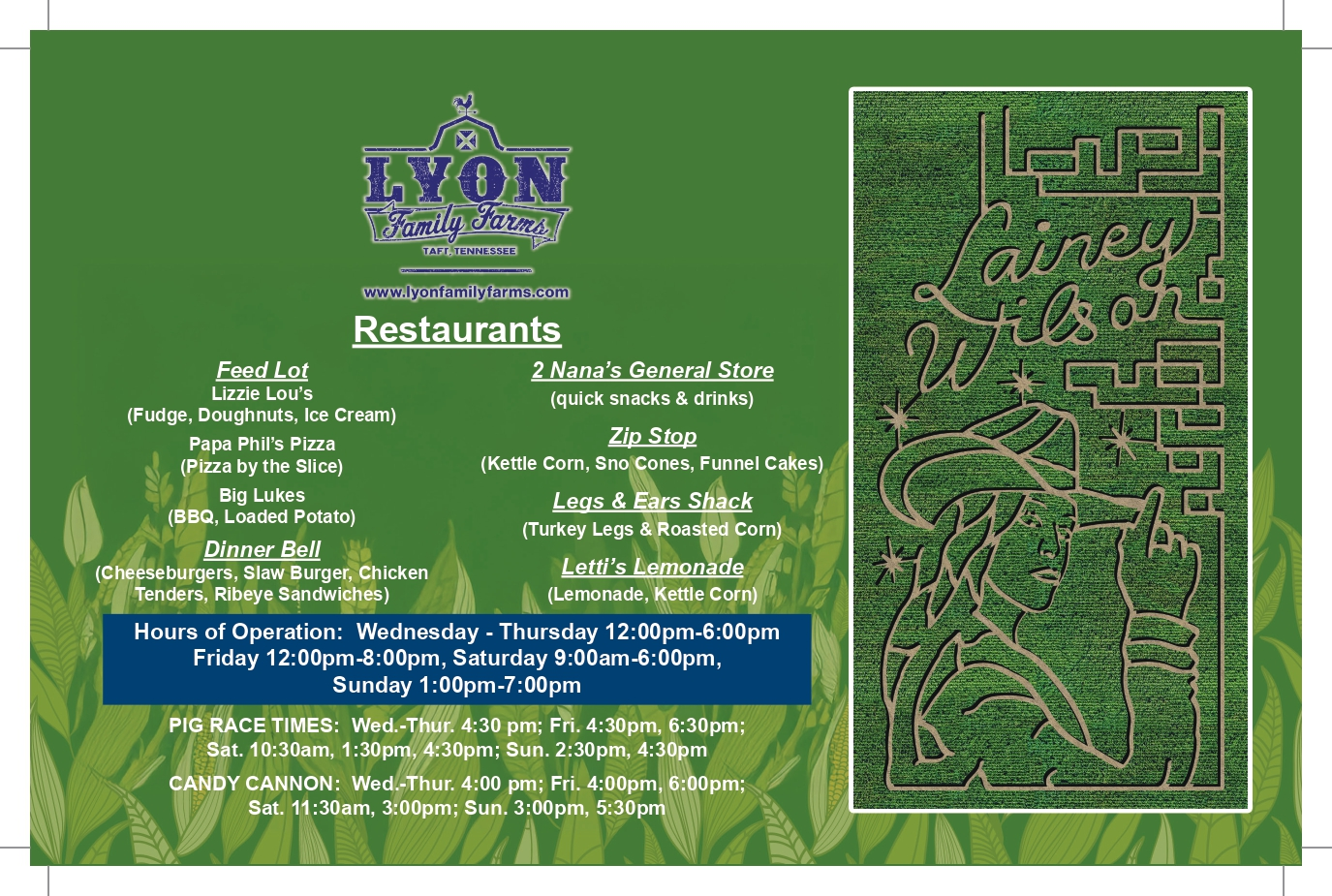 LYON
Family Farms
TAFT, TENNESSEE

www.lyonfamilyfarms.com

Restaurants

Feed Lot
Lizzie Lou's
(Fudge, Doughnuts, Ice Cream)

Papa Phil's Pizza
(Pizza by the Slice)

Big Lukes
(BBQ, Loaded Potato)

Dinner Bell
(Cheeseburgers, Slaw Burger, Chicken Tenders, Ribeye Sandwiches)

2 Nana's General Store
(quick snacks & drinks)

Zip Stop
(Kettle Corn, Sno Cones, Funnel Cakes)

Legs & Ears Shack
(Turkey Legs & Roasted Corn)

Letti's Lemonade
(Lemonade, Kettle Corn)

Hours of Operation: Wednesday - Thursday 12:00pm-6:00pm
Friday 12:00pm-8:00pm, Saturday 9:00am-6:00pm,
Sunday 1:00pm-7:00pm

PIG RACE TIMES: Wed.-Thur. 4:30 pm; Fri. 4:30pm, 6:30pm; Sat. 10:30am, 1:30pm, 4:30pm; Sun. 2:30pm, 4:30pm

CANDY CANNON: Wed.-Thur. 4:00 pm; Fri. 4:00pm, 6:00pm; Sat. 11:30am, 3:00pm; Sun. 3:00pm, 5:30pm

Lainey Wilson